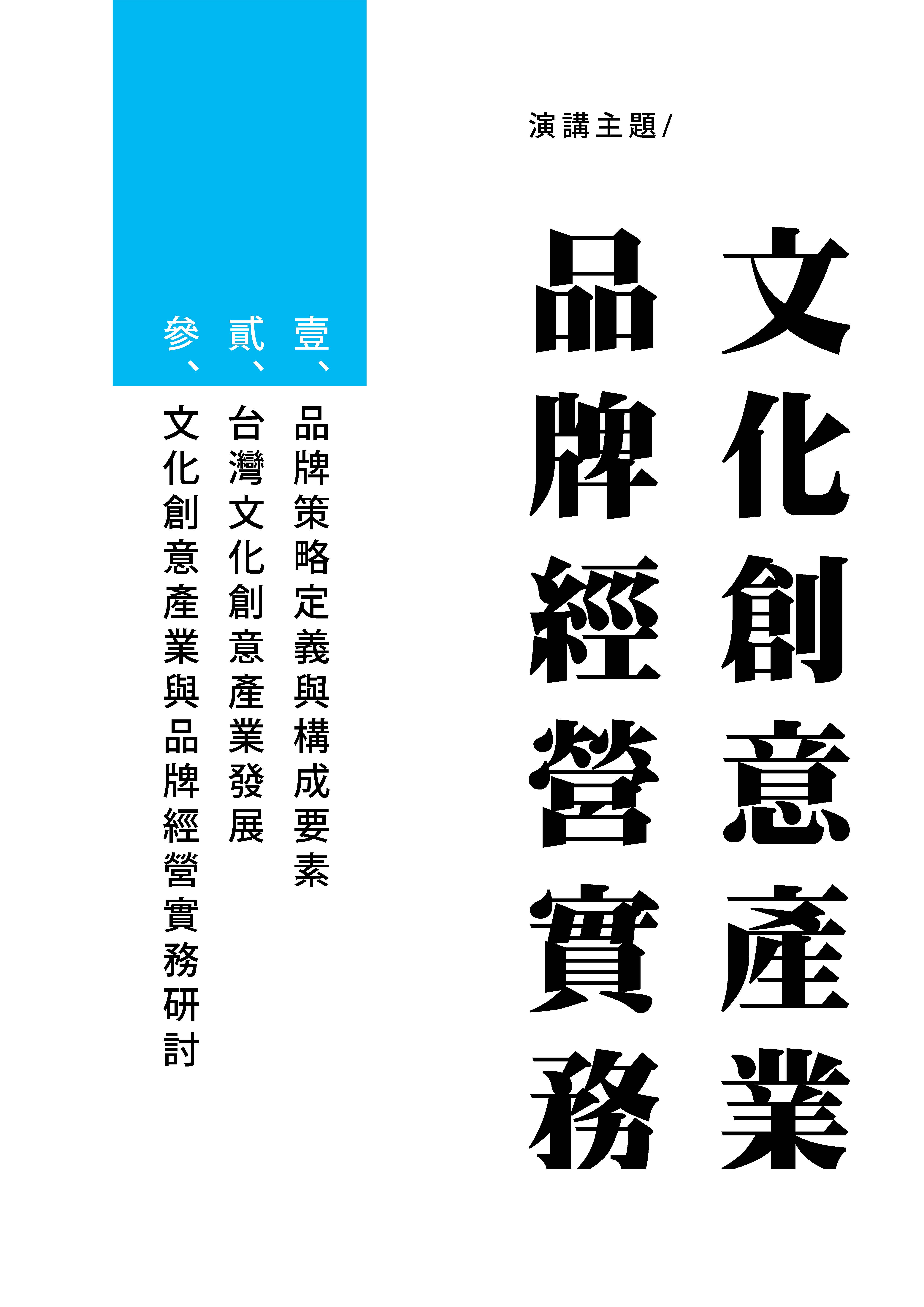 演講主題/

文化創意產業
品牌經營實務

壹、品牌策略定義與構成要素
貳、台灣文化創意產業發展
參、文化創意產業與品牌經營實務研討